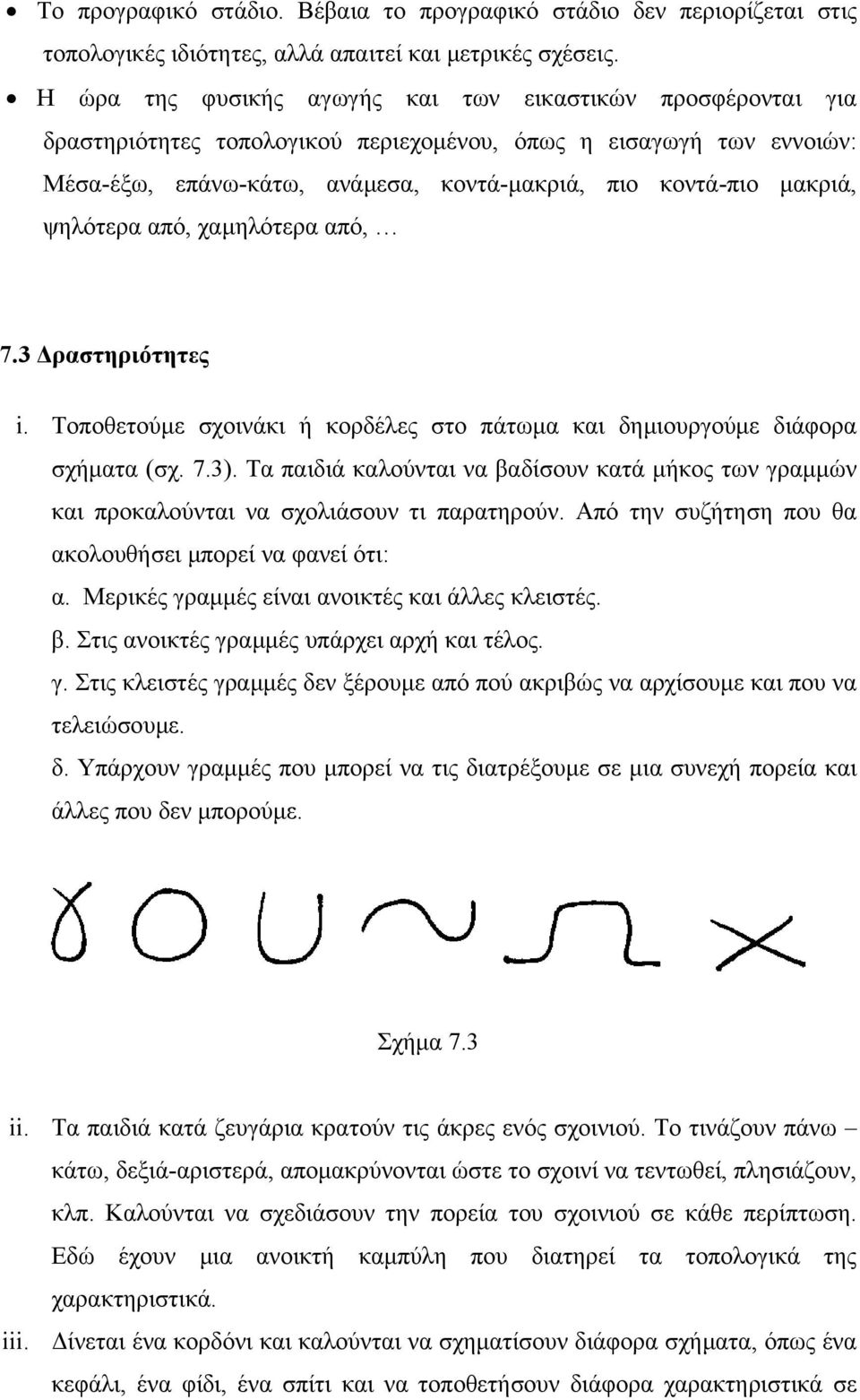 • Το προγραφικό στάδιο. Βέβαια το προγραφικό στάδιο δεν περιορίζεται στις τοπολογικές ιδιότητες, αλλά απαιτεί και μετρικές σχέσεις.

• Η ώρα της φυσικής αγωγής και των εικαστικών προσφέρονται για δραστηριότητες τοπολογικού περιεχομένου, όπως η εισαγωγή των εννοιών: Μέσα-έξω, επάνω-κάτω, ανάμεσα, κοντά-μακριά, πιο κοντά-πιο μακριά, ψηλότερα από, χαμηλότερα από, …

7.3 Δραστηριότητες

i. Τοποθετούμε σχοινάκι ή κορδέλες στο πάτωμα και δημιουργούμε διάφορα σχήματα (σχ. 7.3). Τα παιδιά καλούνται να βαδίσουν κατά μήκος των γραμμών και προκαλούνται να σχολιάσουν τι παρατηρούν. Από την συζήτηση που θα ακολουθήσει μπορεί να φανεί ότι:
α. Μερικές γραμμές είναι ανοικτές και άλλες κλειστές.
β. Στις ανοικτές γραμμές υπάρχει αρχή και τέλος.
γ. Στις κλειστές γραμμές δεν ξέρουμε από πού ακριβώς να αρχίσουμε και που να τελειώσουμε.
δ. Υπάρχουν γραμμές που μπορεί να τις διατρέξουμε σε μια συνεχή πορεία και άλλες που δεν μπορούμε.

Σχήμα 7.3

ii. Τα παιδιά κατά ζευγάρια κρατούν τις άκρες ενός σχοινιού. Το τινάζουν πάνω – κάτω, δεξιά-αριστερά, απομακρύνονται ώστε το σχοινί να τεντωθεί, πλησιάζουν, κλπ. Καλούνται να σχεδιάσουν την πορεία του σχοινιού σε κάθε περίπτωση. Εδώ έχουν μια ανοικτή καμπύλη που διατηρεί τα τοπολογικά της χαρακτηριστικά.

iii. Δίνεται ένα κορδόνι και καλούνται να σχηματίσουν διάφορα σχήματα, όπως ένα κεφάλι, ένα φίδι, ένα σπίτι και να τοποθετήσουν διάφορα χαρακτηριστικά σε